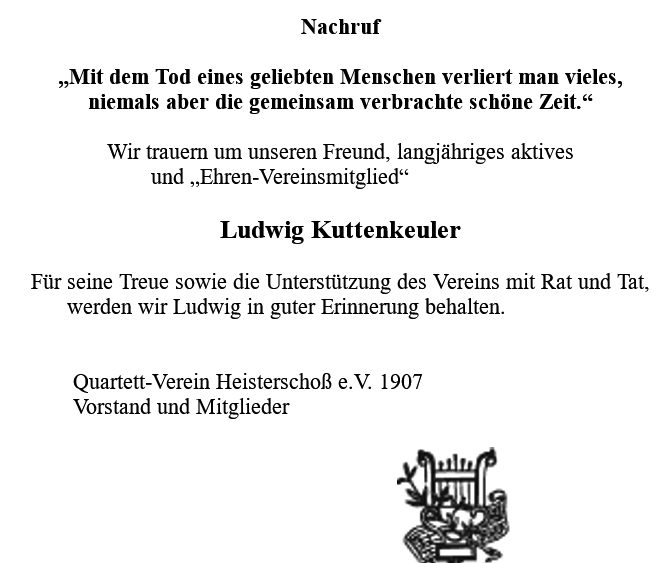 Nachruf

„Mit dem Tod eines geliebten Menschen verliert man vieles, niemals aber die gemeinsam verbrachte schöne Zeit.“

Wir trauern um unseren Freund, langjähriges aktives und „Ehren-Vereinsmitglied“

Ludwig Kuttenkeuler

Für seine Treue sowie die Unterstützung des Vereins mit Rat und Tat, werden wir Ludwig in guter Erinnerung behalten.

Quartett-Verein Heisterschoß e.V. 1907
Vorstand und Mitglieder